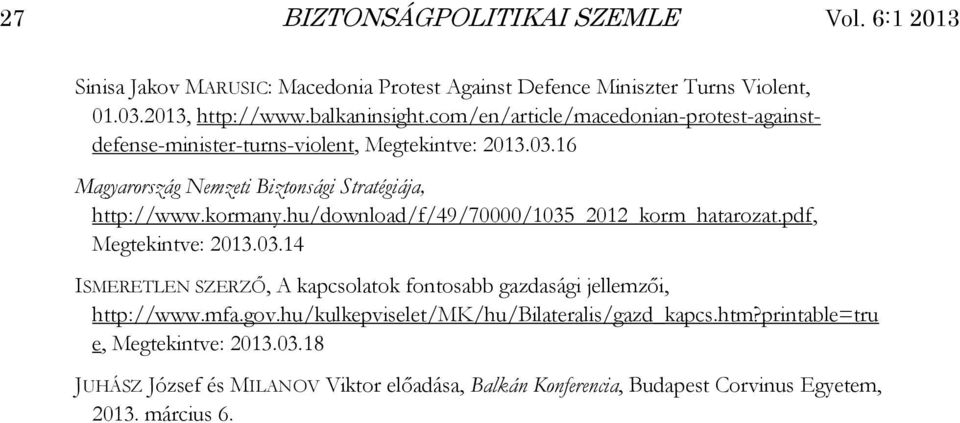 27 BIZTONSÁGPOLITIKAI SZEMLE Vol. 6:1 2013

Sinisa Jakov MARUSIC: Macedonia Protest Against Defence Miniszter Turns Violent, 01.03.2013, http://www.balkaninsight.com/en/article/macedonian-protest-against-defense-minister-turns-violent, Megtekintve: 2013.03.16

Magyarország Nemzeti Biztonsági Stratégiája, http://www.kormany.hu/download/f/49/70000/1035_2012_korm_hatarozat.pdf, Megtekintve: 2013.03.14

ISMERETLEN SZERZŐ, A kapcsolatok fontosabb gazdasági jellemzői, http://www.mfa.gov.hu/kulkepviselet/MK/hu/Bilateralis/gazd_kapcs.htm?printable=true, Megtekintve: 2013.03.18

JUHÁSZ József és MILANOV Viktor előadása, Balkán Konferencia, Budapest Corvinus Egyetem, 2013. március 6.